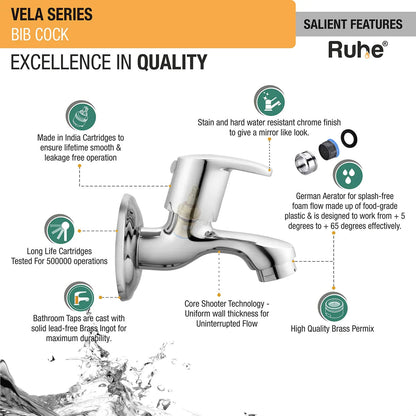 VELA SERIES
BIB COCK

SALIENT FEATURES

Ruhe®

EXCELLENCE IN QUALITY

Made in India Cartridges to ensure lifetime smooth & leakage free operation

Stain and hard water resistant chrome finish to give a mirror like look.

German Aerator for splash-free foam flow made up of food-grade plastic & is designed to work from + 5 degrees to + 65 degrees effectively.

Long Life Cartridges Tested For 500000 operations

Bathroom Taps are cast with solid lead-free Brass Ingot for maximum durability.

Core Shooter Technology - Uniform wall thickness for Uninterrupted Flow

High Quality Brass Permix